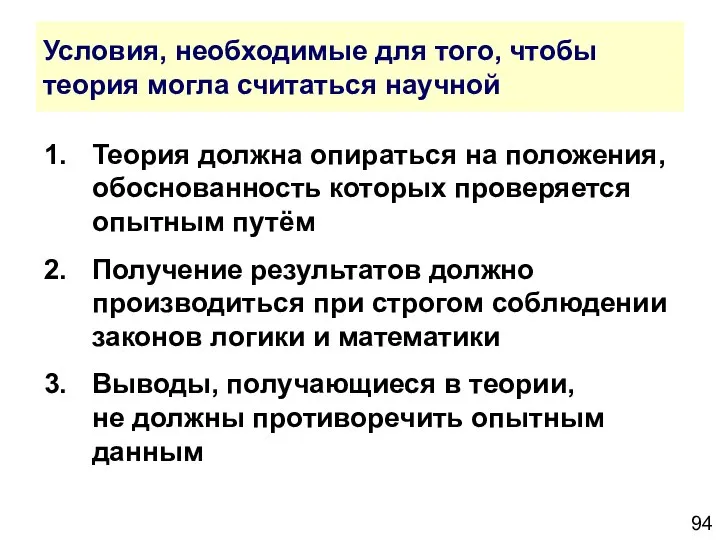 Условия, необходимые для того, чтобы теория могла считаться научной

1. Теория должна опираться на положения, обоснованность которых проверяется опытным путём

2. Получение результатов должно производиться при строгом соблюдении законов логики и математики

3. Выводы, получающиеся в теории, не должны противоречить опытным данным

94